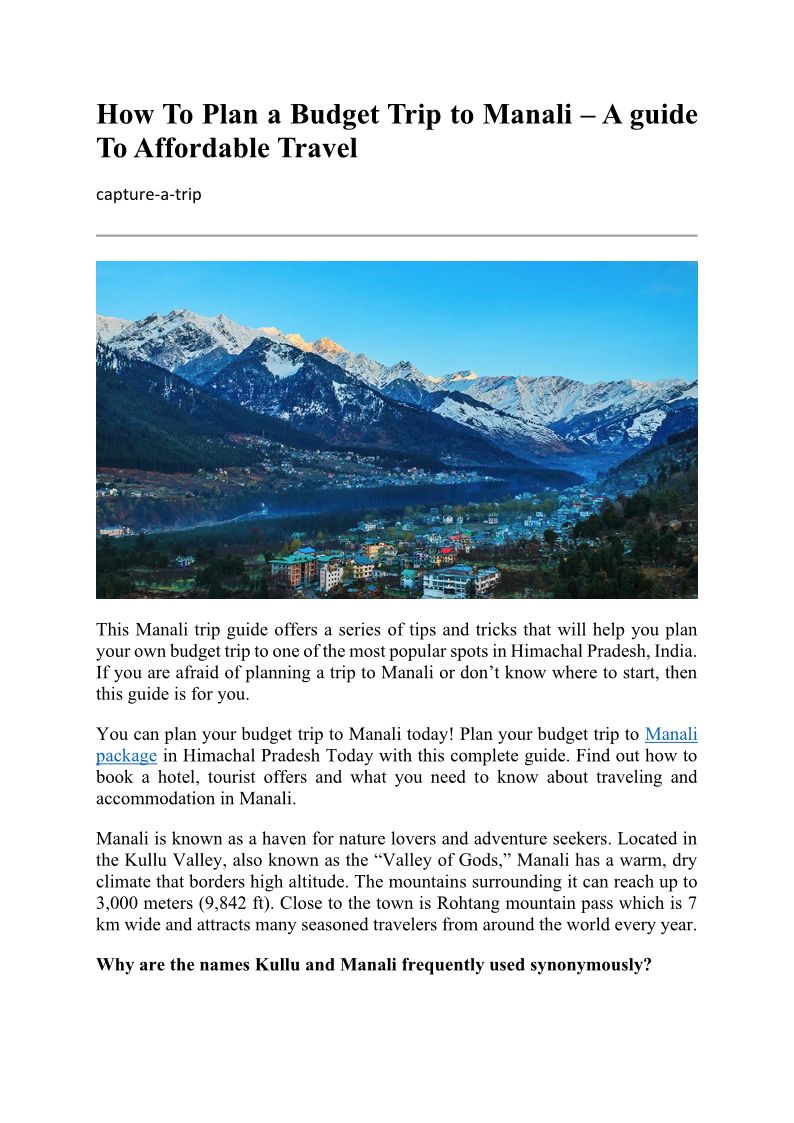 How To Plan a Budget Trip to Manali – A guide To Affordable Travel

capture-a-trip

This Manali trip guide offers a series of tips and tricks that will help you plan your own budget trip to one of the most popular spots in Himachal Pradesh, India. If you are afraid of planning a trip to Manali or don't know where to start, then this guide is for you.

You can plan your budget trip to Manali today! Plan your budget trip to Manali package in Himachal Pradesh Today with this complete guide. Find out how to book a hotel, tourist offers and what you need to know about traveling and accommodation in Manali.

Manali is known as a haven for nature lovers and adventure seekers. Located in the Kullu Valley, also known as the "Valley of Gods," Manali has a warm, dry climate that borders high altitude. The mountains surrounding it can reach up to 3,000 meters (9,842 ft). Close to the town is Rohtang mountain pass which is 7 km wide and attracts many seasoned travelers from around the world every year.

Why are the names Kullu and Manali frequently used synonymously?